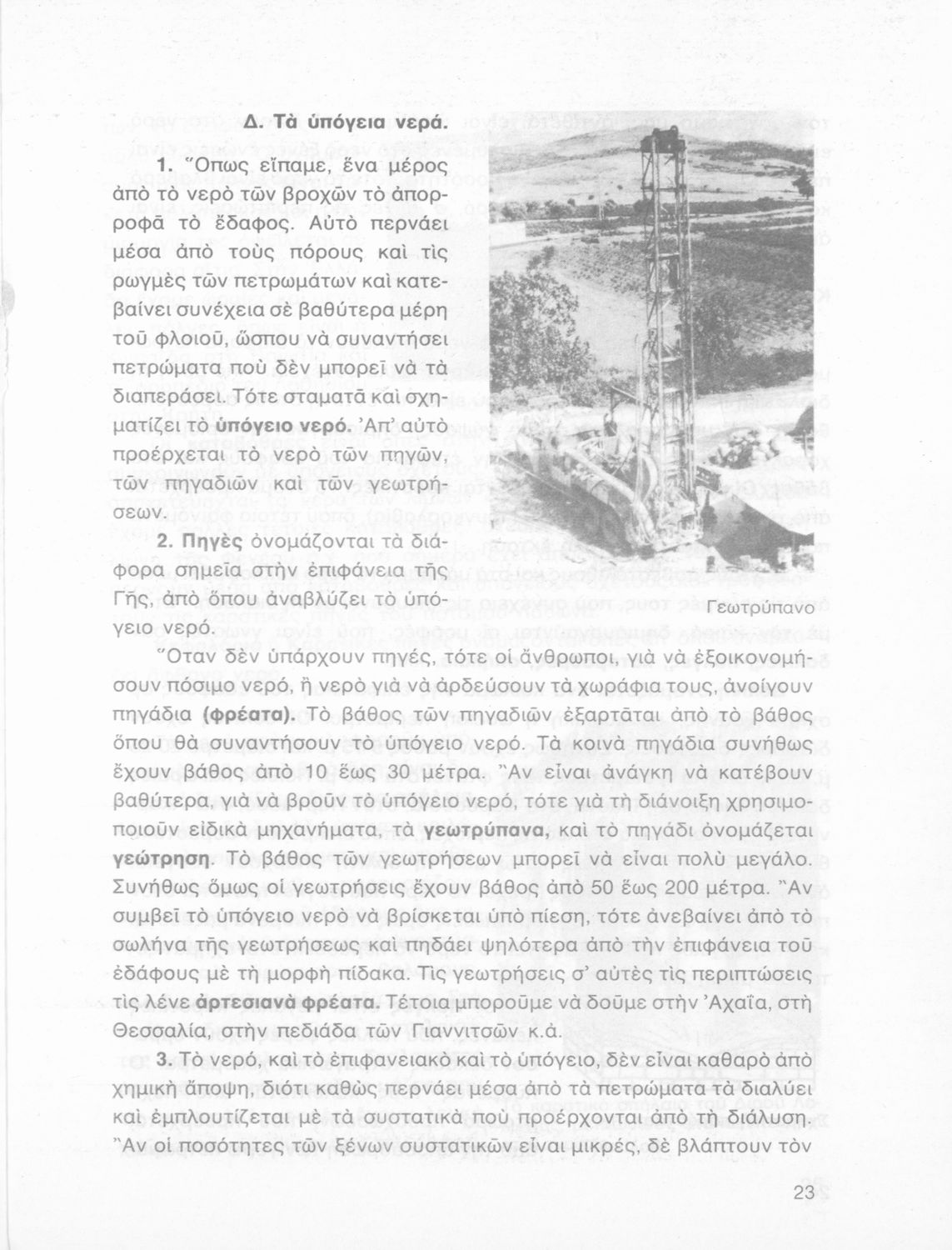 Δ. Τὰ ὑπόγεια νερά.

1. Ὅπως εἴπαμε, ἕνα μέρος ἀπὸ τὸ νερὸ τῶν βροχῶν τὸ ἀπορροφᾶ τὸ ἔδαφος. Αὐτὸ περνάει μέσα ἀπὸ τοὺς πόρους καὶ τὶς ρωγμὲς τῶν πετρωμάτων καὶ κατεβαίνει συνέχεια σὲ βαθύτερα μέρη τοῦ φλοιοῦ, ὥσπου νὰ συναντήσει πετρώματα ποὺ δὲν μπορεῖ νὰ τὰ διαπεράσει. Τότε σταματᾶ καὶ σχηματίζει τὸ ὑπόγειο νερό. Ἀπ' αὐτὸ προέρχεται τὸ νερὸ τῶν πηγῶν, τῶν πηγαδιῶν καὶ τῶν γεωτρήσεων.

2. Πηγὲς ὀνομάζονται τὰ διάφορα σημεῖα στὴν ἐπιφάνεια τῆς Γῆς, ἀπὸ ὅπου ἀναβλύζει τὸ ὑπόγειο νερό.

Γεωτρύπανο

Ὅταν δὲν ὑπάρχουν πηγές, τότε οἱ ἄνθρωποι, γιὰ νὰ ἐξοικονομήσουν πόσιμο νερό, ἢ νερὸ γιὰ νὰ ἀρδεύσουν τὰ χωράφια τους, ἀνοίγουν πηγάδια (φρέατα). Τὸ βάθος τῶν πηγαδιῶν ἐξαρτᾶται ἀπὸ τὸ βάθος ὅπου θὰ συναντήσουν τὸ ὑπόγειο νερό. Τὰ κοινὰ πηγάδια συνήθως ἔχουν βάθος ἀπὸ 10 ἕως 30 μέτρα. Ἂν εἶναι ἀνάγκη νὰ κατέβουν βαθύτερα, γιὰ νὰ βροῦν τὸ ὑπόγειο νερό, τότε γιὰ τὴ διάνοιξη χρησιμοποιοῦν εἰδικὰ μηχανήματα, τὰ γεωτρύπανα, καὶ τὸ πηγάδι ὀνομάζεται γεώτρηση. Τὸ βάθος τῶν γεωτρήσεων μπορεῖ νὰ εἶναι πολὺ μεγάλο. Συνήθως ὅμως οἱ γεωτρήσεις ἔχουν βάθος ἀπὸ 50 ἕως 200 μέτρα. Ἂν συμβεῖ τὸ ὑπόγειο νερὸ νὰ βρίσκεται ὑπὸ πίεση, τότε ἀνεβαίνει ἀπὸ τὸ σωλήνα τῆς γεωτρήσεως καὶ πηδάει ψηλότερα ἀπὸ τὴν ἐπιφάνεια τοῦ ἐδάφους μὲ τὴ μορφὴ πίδακα. Τὶς γεωτρήσεις σ' αὐτὲς τὶς περιπτώσεις τὶς λένε ἀρτεσιανὰ φρέατα. Τέτοια μποροῦμε νὰ δοῦμε στὴν Ἀχαΐα, στὴ Θεσσαλία, στὴν πεδιάδα τῶν Γιαννιτσῶν κ.ἀ.

3. Τὸ νερό, καὶ τὸ ἐπιφανειακὸ καὶ τὸ ὑπόγειο, δὲν εἶναι καθαρὸ ἀπὸ χημικὴ ἄποψη, διότι καθὼς περνάει μέσα ἀπὸ τὰ πετρώματα τὰ διαλύει καὶ ἐμπλουτίζεται μὲ τὰ συστατικὰ ποὺ προέρχονται ἀπὸ τὴ διάλυση. Ἂν οἱ ποσότητες τῶν ξένων συστατικῶν εἶναι μικρές, δὲ βλάπτουν τὸν

23